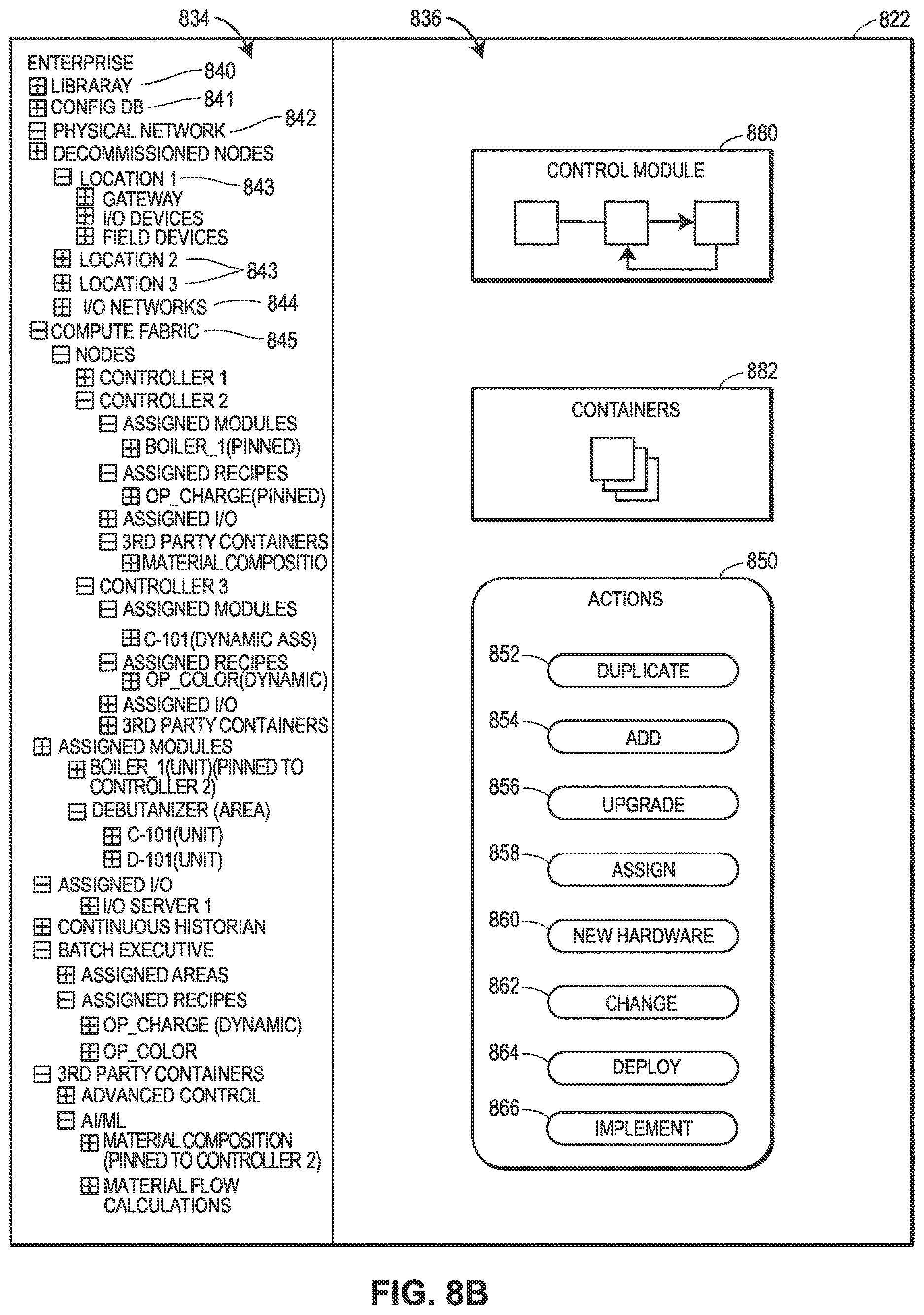 834

836

822

ENTERPRISE
LIBRARAY 840
CONFIG DB 841
PHYSICAL NETWORK 842
DECOMMISSIONED NODES
LOCATION 1 843
GATEWAY
I/O DEVICES
FIELD DEVICES
LOCATION 2
LOCATION 3 843
I/O NETWORKS 844
COMPUTE FABRIC 845
NODES
CONTROLLER 1
CONTROLLER 2
ASSIGNED MODULES
BOILER_1(PINNED)
ASSIGNED RECIPES
OP_CHARGE(PINNED)
ASSIGNED I/O
3RD PARTY CONTAINERS
MATERIAL COMPOSITIO
CONTROLLER 3
ASSIGNED MODULES
C-101(DYNAMIC ASS)
ASSIGNED RECIPES
OP_COLOR(DYNAMIC)
ASSIGNED I/O
3RD PARTY CONTAINERS
ASSIGNED MODULES
BOILER_1(UNIT)(PINNED TO CONTROLLER 2)
DEBUTANIZER (AREA)
C-101(UNIT)
D-101(UNIT)
ASSIGNED I/O
I/O SERVER 1
CONTINUOUS HISTORIAN
BATCH EXECUTIVE
ASSIGNED AREAS
ASSIGNED RECIPES
OP_CHARGE (DYNAMIC)
OP_COLOR
3RD PARTY CONTAINERS
ADVANCED CONTROL
AI/ML
MATERIAL COMPOSITION (PINNED TO CONTROLLER 2)
MATERIAL FLOW CALCULATIONS

880
CONTROL MODULE

882
CONTAINERS

850
ACTIONS
852 DUPLICATE
854 ADD
856 UPGRADE
858 ASSIGN
860 NEW HARDWARE
862 CHANGE
864 DEPLOY
866 IMPLEMENT

FIG. 8B